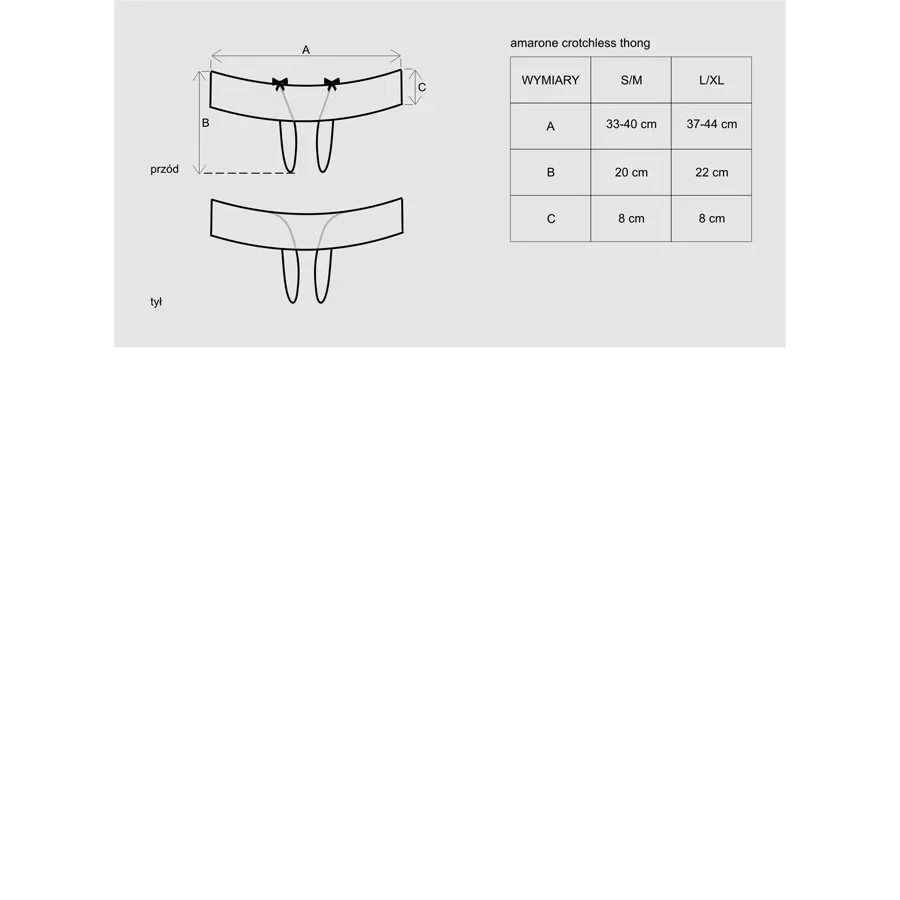 A

C

B

przód

tył

amarone crotchless thong

| WYMIARY | S/M | L/XL |
|---|---|---|
| A | 33-40 cm | 37-44 cm |
| B | 20 cm | 22 cm |
| C | 8 cm | 8 cm |